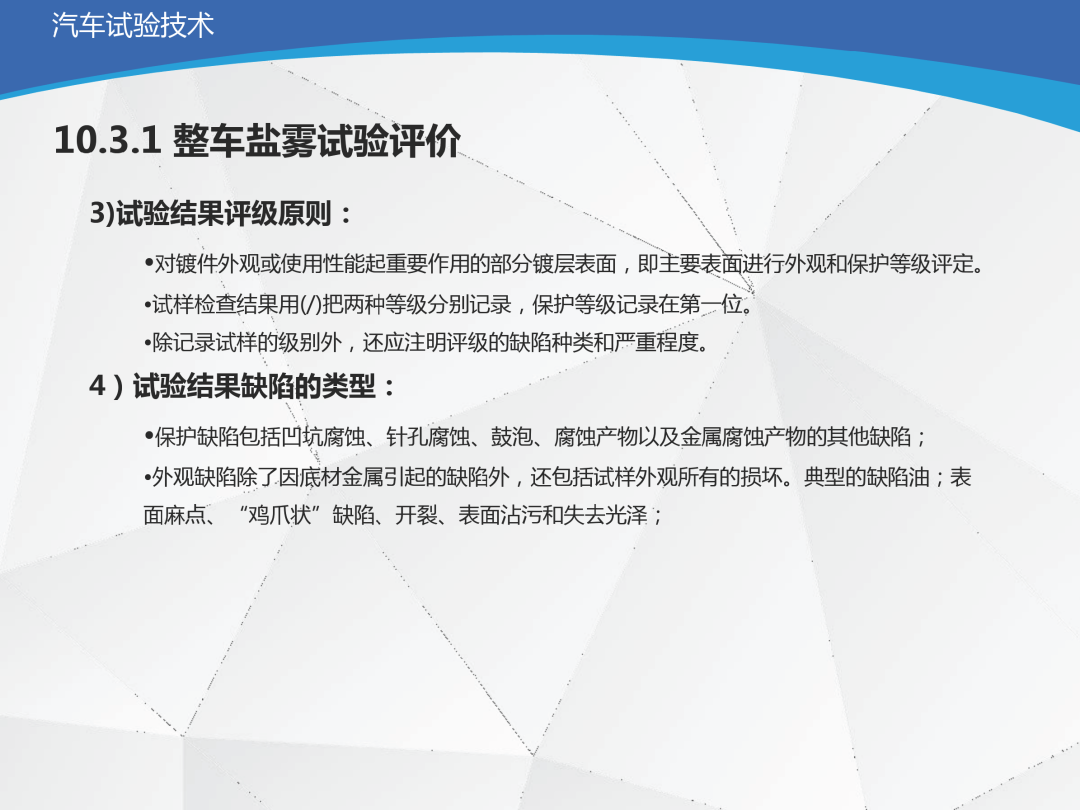 汽车试验技术

10.3.1 整车盐雾试验评价

3)试验结果评级原则：

• 对镀件外观或使用性能起重要作用的部分镀层表面，即主要表面进行外观和保护等级评定。

• 试样检查结果用(/)把两种等级分别记录，保护等级记录在第一位。

• 除记录试样的级别外，还应注明评级的缺陷种类和严重程度。

4）试验结果缺陷的类型：

• 保护缺陷包括凹坑腐蚀、针孔腐蚀、鼓泡、腐蚀产物以及金属腐蚀产物的其他缺陷；

• 外观缺陷除了因底材金属引起的缺陷外，还包括试样外观所有的损坏。典型的缺陷油；表面麻点、“鸡爪状”缺陷、开裂、表面沾污和失去光泽；